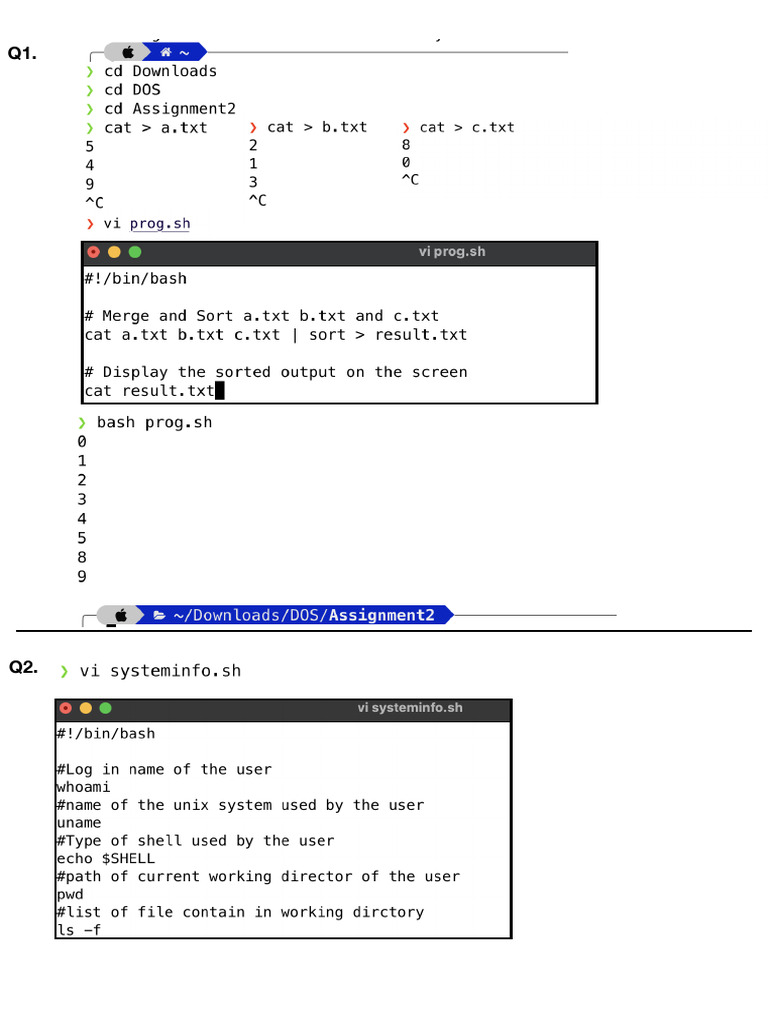 Q1.

~

❯ cd Downloads
❯ cd DOS
❯ cd Assignment2
❯ cat > a.txt
5
4
9
^C

❯ cat > b.txt
2
1
3
^C

❯ cat > c.txt
8
0
^C

❯ vi prog.sh

vi prog.sh

#!/bin/bash

# Merge and Sort a.txt b.txt and c.txt
cat a.txt b.txt c.txt | sort > result.txt

# Display the sorted output on the screen
cat result.txt

❯ bash prog.sh
0
1
2
3
4
5
8
9

~/Downloads/DOS/Assignment2

Q2. ❯ vi systeminfo.sh

vi systeminfo.sh

#!/bin/bash

#Log in name of the user
whoami
#name of the unix system used by the user
uname
#Type of shell used by the user
echo $SHELL
#path of current working director of the user
pwd
#list of file contain in working dirctory
ls -f